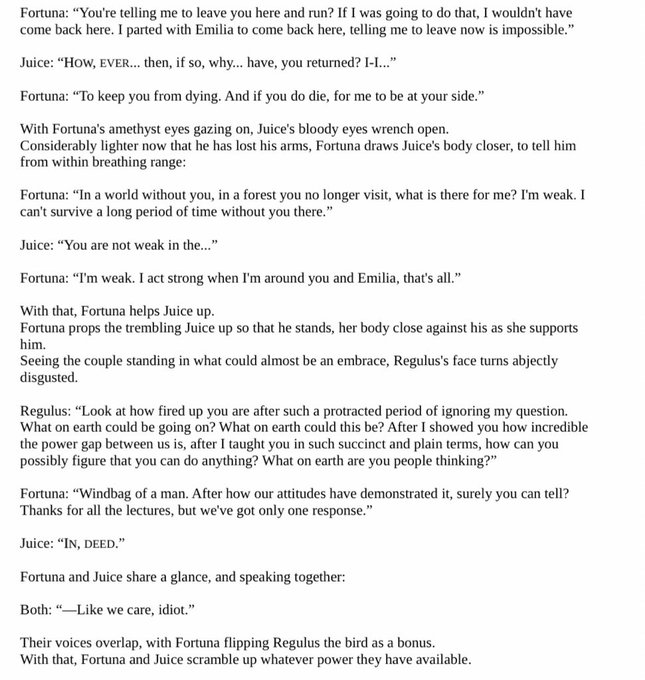 Fortuna: “You're telling me to leave you here and run? If I was going to do that, I wouldn't have come back here. I parted with Emilia to come back here, telling me to leave now is impossible.”

Juice: “HOW, EVER... then, if so, why... have, you returned? I-I...”

Fortuna: “To keep you from dying. And if you do die, for me to be at your side.”

With Fortuna's amethyst eyes gazing on, Juice's bloody eyes wrench open.
Considerably lighter now that he has lost his arms, Fortuna draws Juice's body closer, to tell him from within breathing range:

Fortuna: “In a world without you, in a forest you no longer visit, what is there for me? I'm weak. I can't survive a long period of time without you there.”

Juice: “You are not weak in the...”

Fortuna: “I'm weak. I act strong when I'm around you and Emilia, that's all.”

With that, Fortuna helps Juice up.
Fortuna props the trembling Juice up so that he stands, her body close against his as she supports him.
Seeing the couple standing in what could almost be an embrace, Regulus's face turns abjectly disgusted.

Regulus: “Look at how fired up you are after such a protracted period of ignoring my question. What on earth could be going on? What on earth could this be? After I showed you how incredible the power gap between us is, after I taught you in such succinct and plain terms, how can you possibly figure that you can do anything? What on earth are you people thinking?”

Fortuna: “Windbag of a man. After how our attitudes have demonstrated it, surely you can tell? Thanks for all the lectures, but we've got only one response.”

Juice: “IN, DEED.”

Fortuna and Juice share a glance, and speaking together:

Both: “—Like we care, idiot.”

Their voices overlap, with Fortuna flipping Regulus the bird as a bonus.
With that, Fortuna and Juice scramble up whatever power they have available.